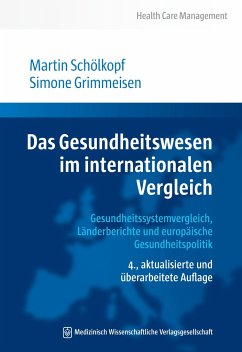 Health Care Management

Martin Schölkopf
Simone Grimmeisen

Das Gesundheitswesen im internationalen Vergleich

Gesundheitssystemvergleich, Länderberichte und europäische Gesundheitspolitik

4., aktualisierte und überarbeitete Auflage

Medizinisch Wissenschaftliche Verlagsgesellschaft